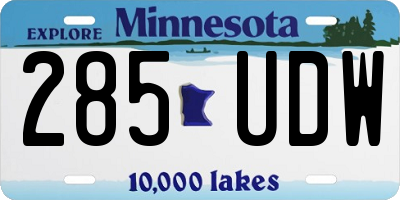 EXPLORE Minnesota

285 UDW

10,000 lakes